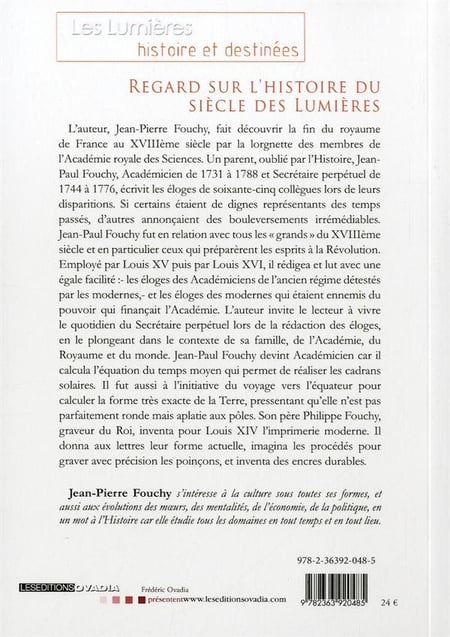 Les Lumières
histoire et destinées

REGARD SUR L'HISTOIRE DU SIÈCLE DES LUMIÈRES

L'auteur, Jean-Pierre Fouchy, fait découvrir la fin du royaume de France au XVIIIème siècle par la lorgnette des membres de l'Académie royale des Sciences. Un parent, oublié par l'Histoire, Jean-Paul Fouchy, Académicien de 1731 à 1788 et Secrétaire perpétuel de 1744 à 1776, écrivit les éloges de soixante-cinq collègues lors de leurs disparitions. Si certains étaient de dignes représentants des temps passés, d'autres annonçaient des bouleversements irrémédiables. Jean-Paul Fouchy fut en relation avec tous les « grands » du XVIIIème siècle et en particulier ceux qui préparèrent les esprits à la Révolution. Employé par Louis XV puis par Louis XVI, il rédigea et lut avec une égale facilité :- les éloges des Académiciens de l'ancien régime détestés par les modernes,- et les éloges des modernes qui étaient ennemis du pouvoir qui finançait l'Académie. L'auteur invite le lecteur à vivre le quotidien du Secrétaire perpétuel lors de la rédaction des éloges, en le plongeant dans le contexte de sa famille, de l'Académie, du Royaume et du monde. Jean-Paul Fouchy devint Académicien car il calcula l'équation du temps moyen qui permet de réaliser les cadrans solaires. Il fut aussi à l'initiative du voyage vers l'équateur pour calculer la forme très exacte de la Terre, pressentant qu'elle n'est pas parfaitement ronde mais aplatie aux pôles. Son père Philippe Fouchy, graveur du Roi, inventa pour Louis XIV l'imprimerie moderne. Il donna aux lettres leur forme actuelle, imagina les procédés pour graver avec précision les poinçons, et inventa des encres durables.

Jean-Pierre Fouchy s'intéresse à la culture sous toutes ses formes, et aussi aux évolutions des mœurs, des mentalités, de l'économie, de la politique, en un mot à l'Histoire car elle étudie tous les domaines en tout temps et en tout lieu.

978-2-36392-048-5

LESEDITIONSOVADIA
Frédéric Ovadia
présentent www.leseditionsovadia.com

9 782363 920485

24 €